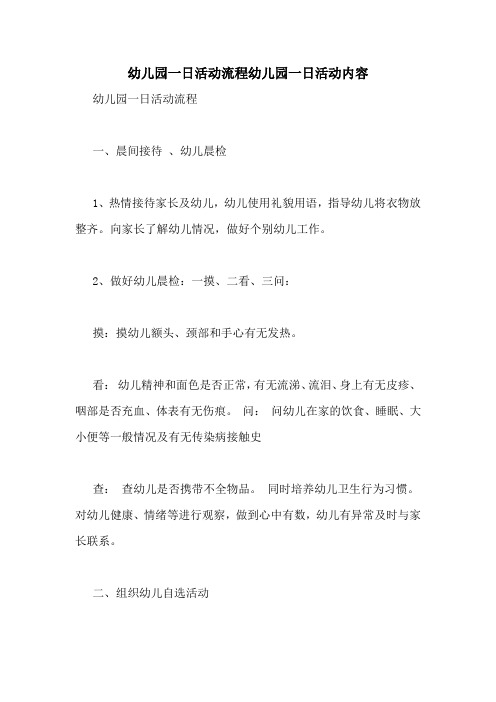 幼儿园一日活动流程幼儿园一日活动内容

幼儿园一日活动流程

一、晨间接待 、幼儿晨检

1、热情接待家长及幼儿，幼儿使用礼貌用语，指导幼儿将衣物放整齐。向家长了解幼儿情况，做好个别幼儿工作。

2、做好幼儿晨检：一摸、二看、三问：

摸：摸幼儿额头、颈部和手心有无发热。

看： 幼儿精神和面色是否正常，有无流涕、流泪、身上有无皮疹、咽部是否充血、体表有无伤痕。 问： 问幼儿在家的饮食、睡眠、大小便等一般情况及有无传染病接触史

查： 查幼儿是否携带不全物品。 同时培养幼儿卫生行为习惯。对幼儿健康、情绪等进行观察，做到心中有数，幼儿有异常及时与家长联系。

二、组织幼儿自选活动